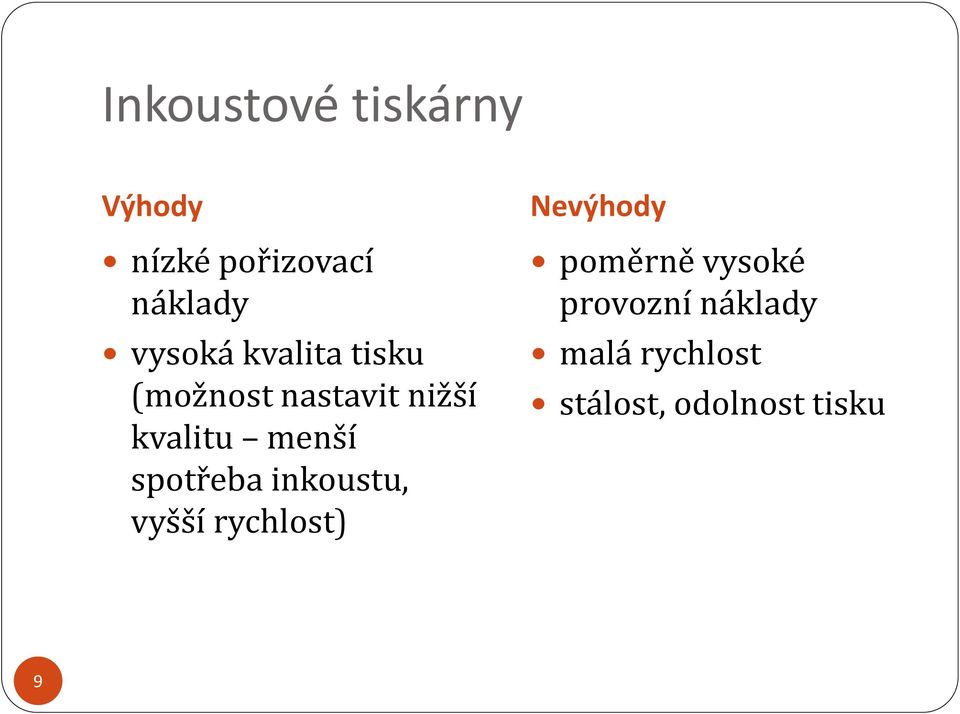 Inkoustové tiskárny

Výhody

- nízké pořizovací náklady
- vysoká kvalita tisku (možnost nastavit nižší kvalitu – menší spotřeba inkoustu, vyšší rychlost)

Nevýhody

- poměrně vysoké provozní náklady
- malá rychlost
- stálost, odolnost tisku

9